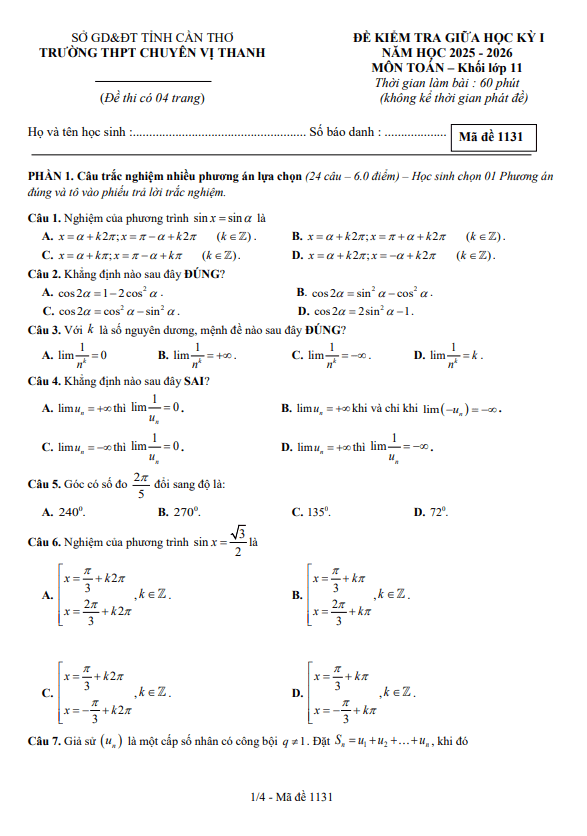 SỞ GD&ĐT TỈNH CẦN THƠ
TRƯỜNG THPT CHUYÊN VỊ THANH

(Đề thi có 04 trang)

ĐỀ KIỂM TRA GIỮA HỌC KỲ I
NĂM HỌC 2025 - 2026
MÔN TOÁN – Khối lớp 11
Thời gian làm bài : 60 phút
(không kể thời gian phát đề)

Họ và tên học sinh :..................................................... Số báo danh : ...................

Mã đề 1131

PHẦN 1. Câu trắc nghiệm nhiều phương án lựa chọn (24 câu – 6.0 điểm) – Học sinh chọn 01 Phương án đúng và tô vào phiếu trả lời trắc nghiệm.

Câu 1. Nghiệm của phương trình $\sin x = \sin\alpha$ là

A. $x = \alpha + k2\pi; x = \pi - \alpha + k2\pi \quad (k \in \mathbb{Z})$.

B. $x = \alpha + k2\pi; x = \pi + \alpha + k2\pi \quad (k \in \mathbb{Z})$.

C. $x = \alpha + k\pi; x = \pi - \alpha + k\pi \quad (k \in \mathbb{Z})$.

D. $x = \alpha + k2\pi; x = -\alpha + k2\pi \quad (k \in \mathbb{Z})$.

Câu 2. Khẳng định nào sau đây ĐÚNG?

A. $\cos 2\alpha = 1 - 2\cos^2\alpha$.

B. $\cos 2\alpha = \sin^2\alpha - \cos^2\alpha$.

C. $\cos 2\alpha = \cos^2\alpha - \sin^2\alpha$.

D. $\cos 2\alpha = 2\sin^2\alpha - 1$.

Câu 3. Với $k$ là số nguyên dương, mệnh đề nào sau đây ĐÚNG?

A. $\lim\frac{1}{n^k} = 0$

B. $\lim\frac{1}{n^k} = +\infty$.

C. $\lim\frac{1}{n^k} = -\infty$.

D. $\lim\frac{1}{n^k} = k$.

Câu 4. Khẳng định nào sau đây SAI?

A. $\lim u_n = +\infty$ thì $\lim\frac{1}{u_n} = 0$.

B. $\lim u_n = +\infty$ khi và chỉ khi $\lim(-u_n) = -\infty$.

C. $\lim u_n = -\infty$ thì $\lim\frac{1}{u_n} = 0$.

D. $\lim u_n = +\infty$ thì $\lim\frac{1}{u_n} = -\infty$.

Câu 5. Góc có số đo $\frac{2\pi}{5}$ đổi sang độ là:

A. $240^0$.

B. $270^0$.

C. $135^0$.

D. $72^0$.

Câu 6. Nghiệm của phương trình $\sin x = \frac{\sqrt{3}}{2}$ là

A. $\left[\begin{array}{l} x = \frac{\pi}{3} + k2\pi \\ x = \frac{2\pi}{3} + k2\pi \end{array}\right., k \in \mathbb{Z}$.

B. $\left[\begin{array}{l} x = \frac{\pi}{3} + k\pi \\ x = \frac{2\pi}{3} + k\pi \end{array}\right., k \in \mathbb{Z}$.

C. $\left[\begin{array}{l} x = \frac{\pi}{3} + k2\pi \\ x = -\frac{\pi}{3} + k2\pi \end{array}\right., k \in \mathbb{Z}$.

D. $\left[\begin{array}{l} x = \frac{\pi}{3} + k\pi \\ x = -\frac{\pi}{3} + k\pi \end{array}\right., k \in \mathbb{Z}$.

Câu 7. Giả sử $(u_n)$ là một cấp số nhân có công bội $q \neq 1$. Đặt $S_n = u_1 + u_2 + \ldots + u_n$, khi đó

1/4 - Mã đề 1131